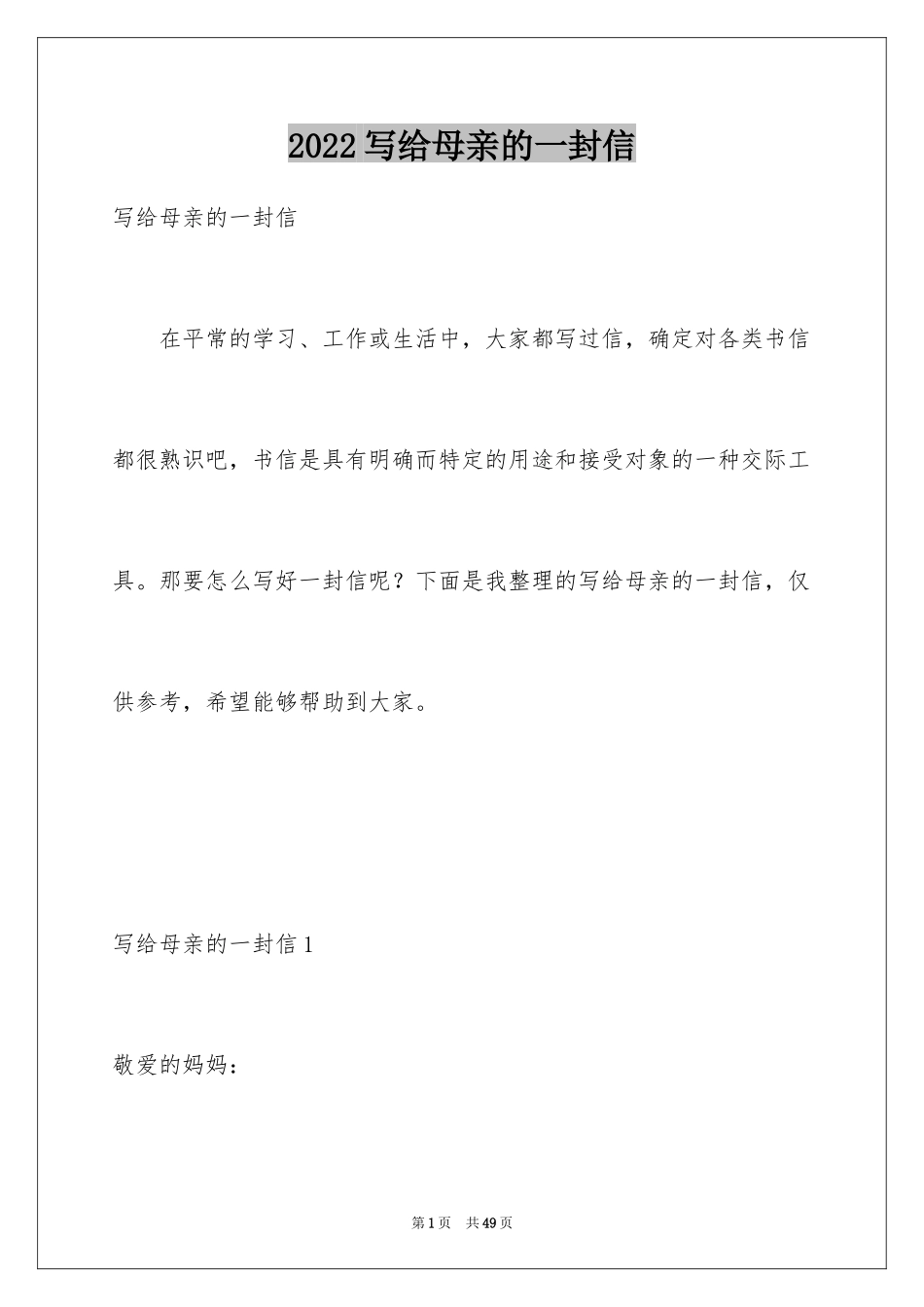 2022写给母亲的一封信

写给母亲的一封信

在平常的学习、工作或生活中，大家都写过信，确定对各类书信都很熟识吧，书信是具有明确而特定的用途和接受对象的一种交际工具。那要怎么写好一封信呢？下面是我整理的写给母亲的一封信，仅供参考，希望能够帮助到大家。

写给母亲的一封信1

敬爱的妈妈：

第1页　共49页